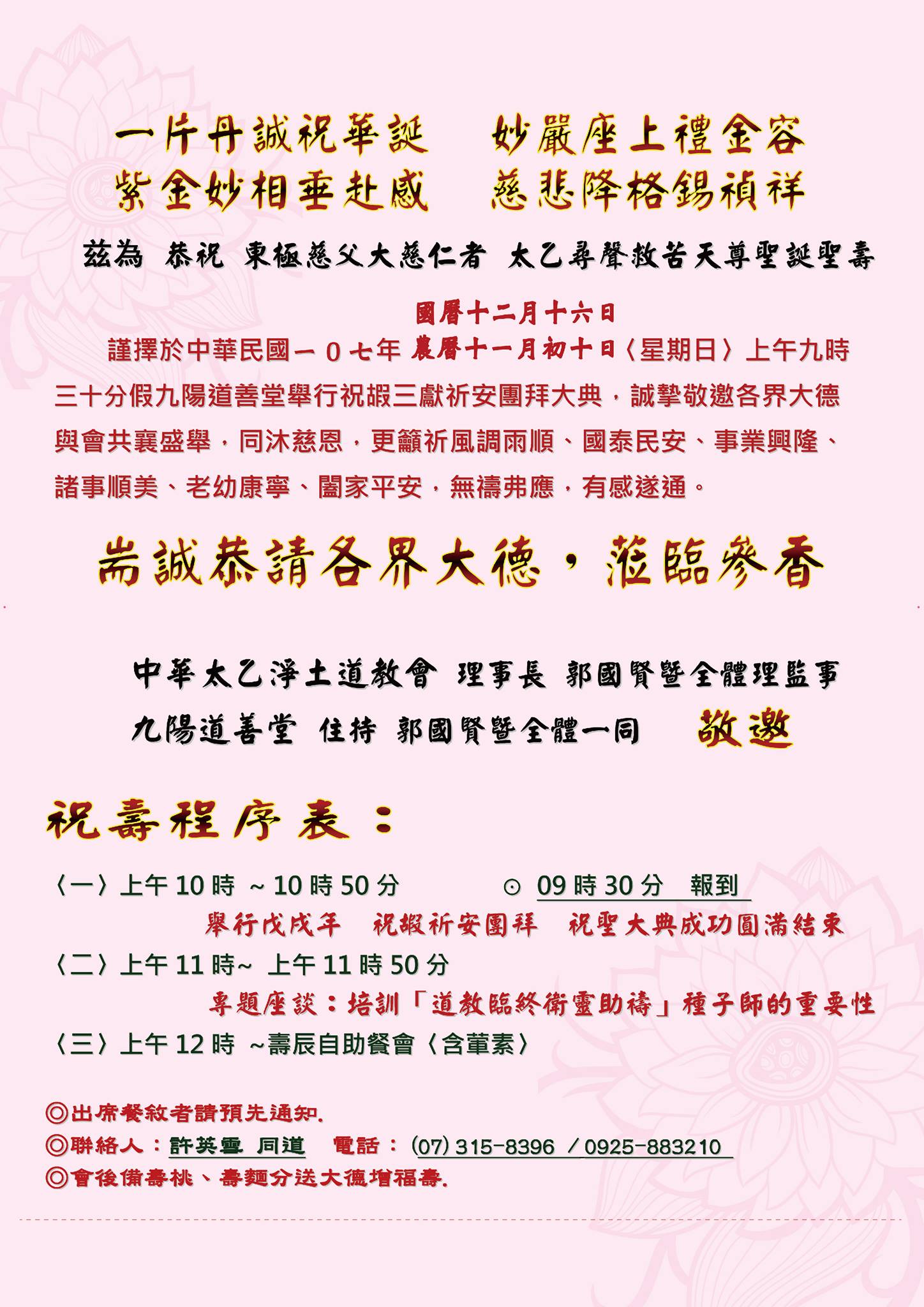 一片丹誠祝華誕　妙嚴座上禮金容
紫金妙相垂赴感　慈悲降格錫禎祥

茲為　恭祝　東極慈父大慈仁者　太乙尋聲救苦天尊聖誕聖壽

國曆十二月十六日
謹擇於中華民國一０七年 農曆十一月初十日〈星期日〉上午九時三十分假九陽道善堂舉行祝嘏三獻祈安團拜大典，誠摯敬邀各界大德與會共襄盛舉，同沐慈恩，更籲祈風調雨順、國泰民安、事業興隆、諸事順美、老幼康寧、闔家平安，無禱弗應，有感遂通。

耑誠恭請各界大德，蒞臨參香

中華太乙淨土道教會　理事長　郭國賢暨全體理監事
九陽道善堂　住持　郭國賢暨全體一同　敬邀

祝壽程序表：

〈一〉上午 10 時 ~ 10 時 50 分　⊙ 09 時 30 分　報到
舉行戊戌年　祝嘏祈安團拜　祝聖大典成功圓滿結束
〈二〉上午 11 時~ 上午 11 時 50 分
專題座談：培訓「道教臨終衛靈助禱」種子師的重要性
〈三〉上午 12 時 ~壽辰自助餐會〈含葷素〉

◎出席餐敘者請預先通知.
◎聯絡人：許英雪 同道　電話：(07) 315-8396 ／0925-883210
◎會後備壽桃、壽麵分送大德增福壽.